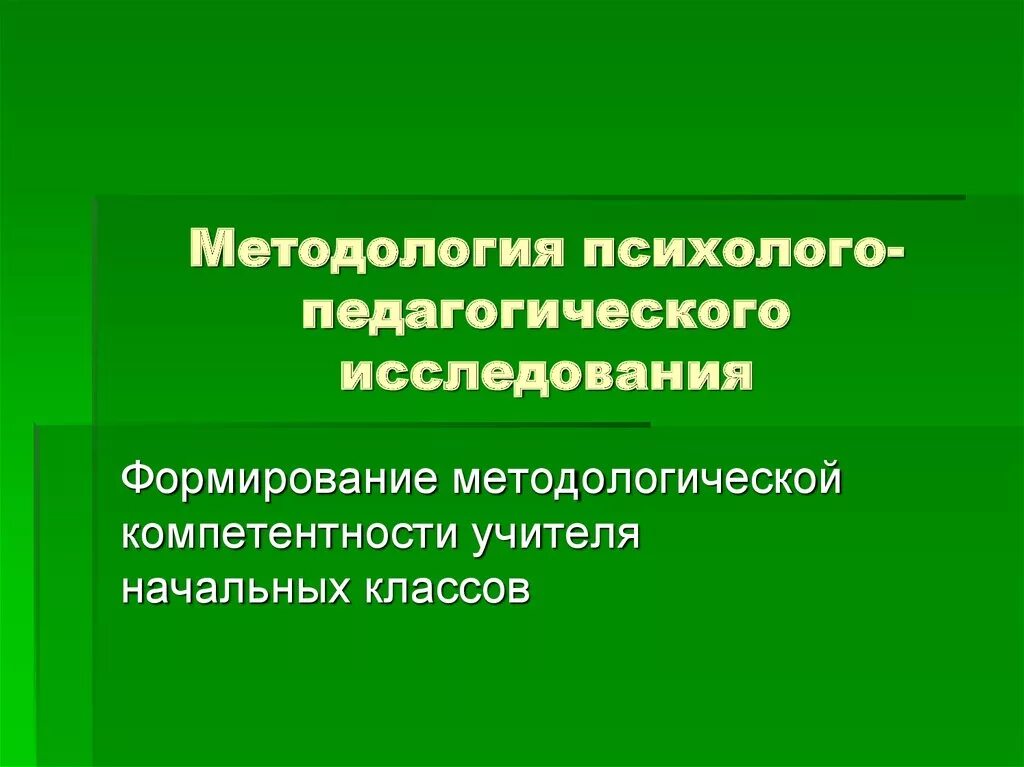 Методология психолого-педагогического исследования

Формирование методологической компетентности учителя начальных классов